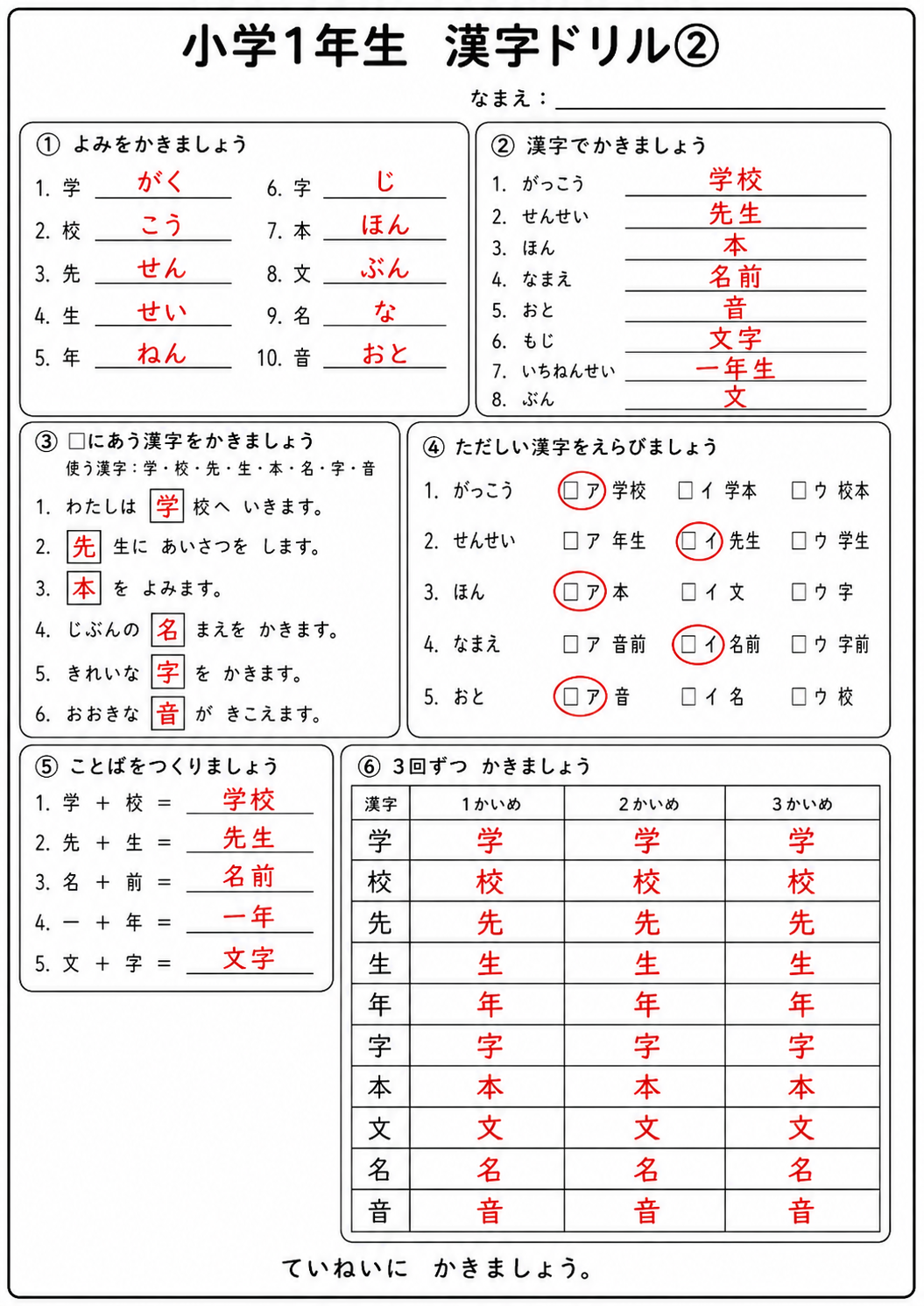 小学1年生　漢字ドリル②

なまえ：

① よみをかきましょう

1. 学 がく
2. 校 こう
3. 先 せん
4. 生 せい
5. 年 ねん
6. 字 じ
7. 本 ほん
8. 文 ぶん
9. 名 な
10. 音 おと

② 漢字でかきましょう

1. がっこう 学校
2. せんせい 先生
3. ほん 本
4. なまえ 名前
5. おと 音
6. もじ 文字
7. いちねんせい 一年生
8. ぶん 文

③ □にあう漢字をかきましょう
使う漢字：学・校・先・生・本・名・字・音

1. わたしは 学 校へ いきます。
2. 先 生に あいさつを します。
3. 本 を よみます。
4. じぶんの 名 まえを かきます。
5. きれいな 字 を かきます。
6. おおきな 音 が きこえます。

④ ただしい漢字をえらびましょう

1. がっこう　□ア 学校　□イ 学本　□ウ 校本
2. せんせい　□ア 年生　□イ 先生　□ウ 学生
3. ほん　□ア 本　□イ 文　□ウ 字
4. なまえ　□ア 音前　□イ 名前　□ウ 字前
5. おと　□ア 音　□イ 名　□ウ 校

⑤ ことばをつくりましょう

1. 学 ＋ 校 ＝ 学校
2. 先 ＋ 生 ＝ 先生
3. 名 ＋ 前 ＝ 名前
4. 一 ＋ 年 ＝ 一年
5. 文 ＋ 字 ＝ 文字

⑥ 3回ずつ かきましょう

| 漢字 | 1かいめ | 2かいめ | 3かいめ |
|---|---|---|---|
| 学 | 学 | 学 | 学 |
| 校 | 校 | 校 | 校 |
| 先 | 先 | 先 | 先 |
| 生 | 生 | 生 | 生 |
| 年 | 年 | 年 | 年 |
| 字 | 字 | 字 | 字 |
| 本 | 本 | 本 | 本 |
| 文 | 文 | 文 | 文 |
| 名 | 名 | 名 | 名 |
| 音 | 音 | 音 | 音 |

ていねいに　かきましょう。